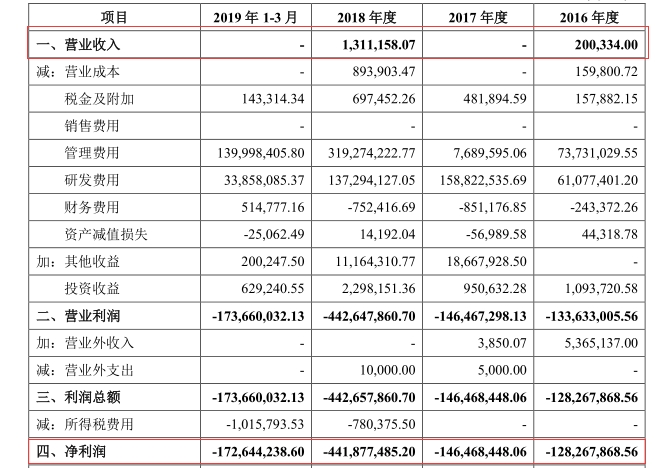 | 项目 | 2019 年 1-3 月 | 2018 年度 | 2017 年度 | 2016 年度 |
|---|---|---|---|---|
| 一、营业收入 | - | 1,311,158.07 | - | 200,334.00 |
| 减：营业成本 | - | 893,903.47 | - | 159,800.72 |
| 税金及附加 | 143,314.34 | 697,452.26 | 481,894.59 | 157,882.15 |
| 销售费用 | - | - | - | - |
| 管理费用 | 139,998,405.80 | 319,274,222.77 | 7,689,595.06 | 73,731,029.55 |
| 研发费用 | 33,858,085.37 | 137,294,127.05 | 158,822,535.69 | 61,077,401.20 |
| 财务费用 | 514,777.16 | -752,416.69 | -851,176.85 | -243,372.26 |
| 资产减值损失 | -25,062.49 | 14,192.04 | -56,989.58 | 44,318.78 |
| 加：其他收益 | 200,247.50 | 11,164,310.77 | 18,667,928.50 | - |
| 投资收益 | 629,240.55 | 2,298,151.36 | 950,632.28 | 1,093,720.58 |
| 二、营业利润 | -173,660,032.13 | -442,647,860.70 | -146,467,298.13 | -133,633,005.56 |
| 加：营业外收入 | - | - | 3,850.07 | 5,365,137.00 |
| 减：营业外支出 | - | 10,000.00 | 5,000.00 | - |
| 三、利润总额 | -173,660,032.13 | -442,657,860.70 | -146,468,448.06 | -128,267,868.56 |
| 减：所得税费用 | -1,015,793.53 | -780,375.50 | - | - |
| 四、净利润 | -172,644,238.60 | -441,877,485.20 | -146,468,448.06 | -128,267,868.56 |